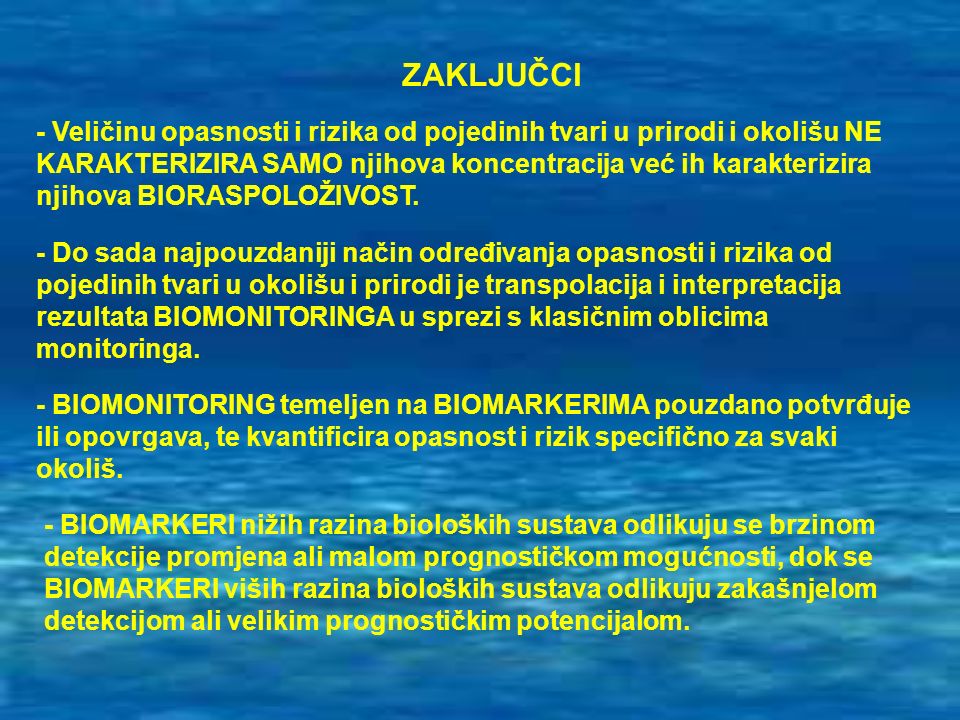 ZAKLJUČCI

- Veličinu opasnosti i rizika od pojedinih tvari u prirodi i okolišu NE KARAKTERIZIRA SAMO njihova koncentracija već ih karakterizira njihova BIORASPOLOŽIVOST.

- Do sada najpouzdaniji način određivanja opasnosti i rizika od pojedinih tvari u okolišu i prirodi je transpolacija i interpretacija rezultata BIOMONITORINGA u sprezi s klasičnim oblicima monitoringa.

- BIOMONITORING temeljen na BIOMARKERIMA pouzdano potvrđuje ili opovrgava, te kvantificira opasnost i rizik specifično za svaki okoliš.

- BIOMARKERI nižih razina bioloških sustava odlikuju se brzinom detekcije promjena ali malom prognostičkom mogućnosti, dok se BIOMARKERI viših razina bioloških sustava odlikuju zakašnjelom detekcijom ali velikim prognostičkim potencijalom.